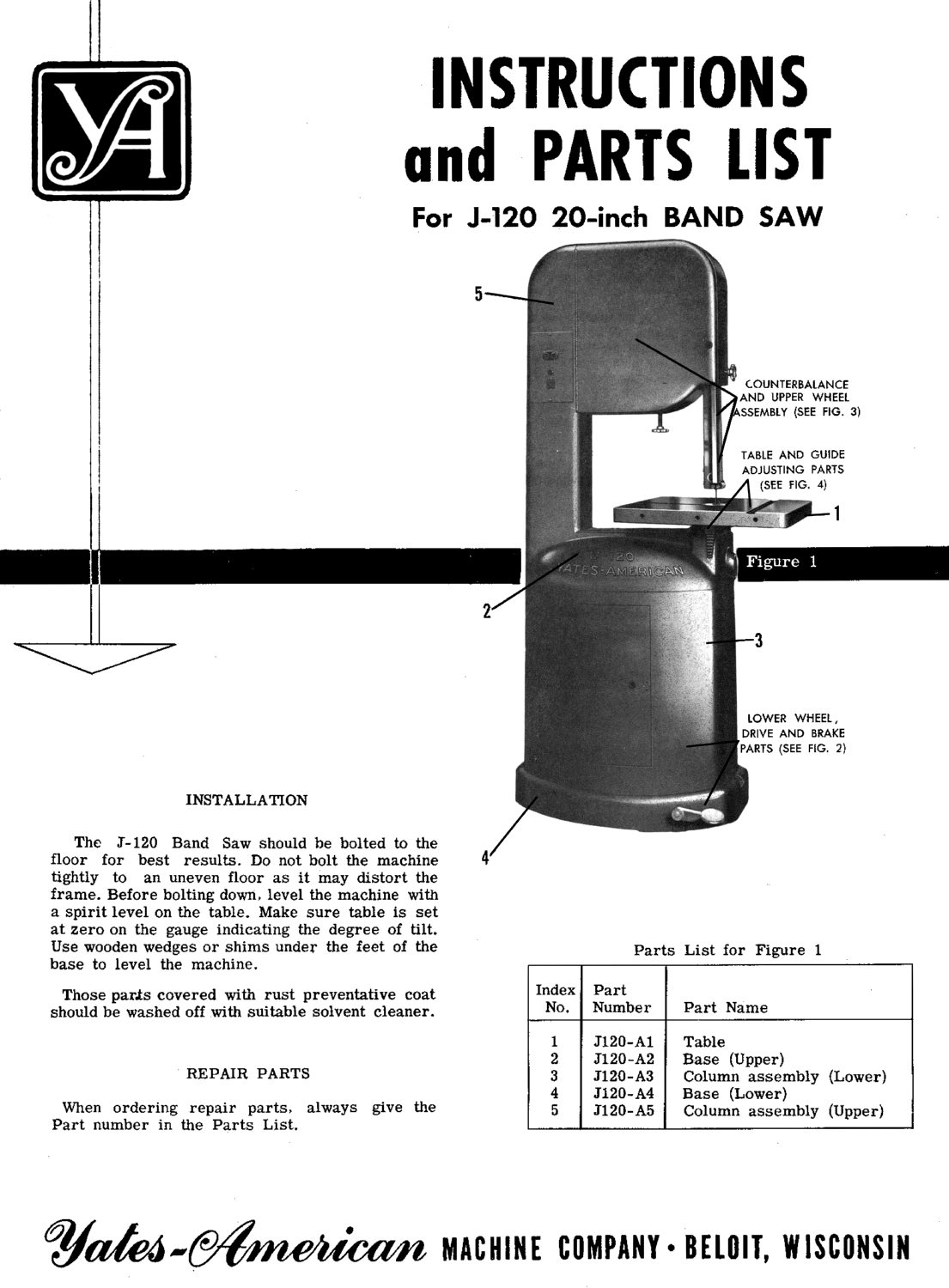 YA

INSTRUCTIONS and PARTS LIST

For J-120 20-inch BAND SAW

5

COUNTERBALANCE AND UPPER WHEEL ASSEMBLY (SEE FIG. 3)

TABLE AND GUIDE ADJUSTING PARTS (SEE FIG. 4)

1

J-120
YATES-AMERICAN

Figure 1

2

3

LOWER WHEEL, DRIVE AND BRAKE PARTS (SEE FIG. 2)

4

INSTALLATION

The J-120 Band Saw should be bolted to the floor for best results. Do not bolt the machine tightly to an uneven floor as it may distort the frame. Before bolting down, level the machine with a spirit level on the table. Make sure table is set at zero on the gauge indicating the degree of tilt. Use wooden wedges or shims under the feet of the base to level the machine.

Those parts covered with rust preventative coat should be washed off with suitable solvent cleaner.

REPAIR PARTS

When ordering repair parts, always give the Part number in the Parts List.

Parts List for Figure 1

| Index No. | Part Number | Part Name |
|---|---|---|
| 1 | J120-A1 | Table |
| 2 | J120-A2 | Base (Upper) |
| 3 | J120-A3 | Column assembly (Lower) |
| 4 | J120-A4 | Base (Lower) |
| 5 | J120-A5 | Column assembly (Upper) |

Yates-American MACHINE COMPANY • BELOIT, WISCONSIN